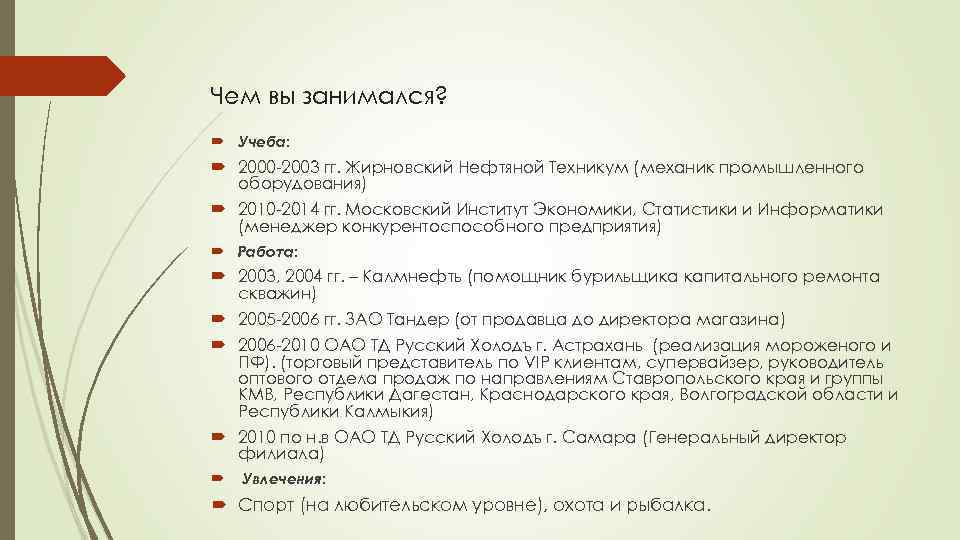 Чем вы занимался?

Учеба:

2000-2003 гг. Жирновский Нефтяной Техникум (механик промышленного оборудования)

2010-2014 гг. Московский Институт Экономики, Статистики и Информатики (менеджер конкурентоспособного предприятия)

Работа:

2003, 2004 гг. – Калмнефть (помощник бурильщика капитального ремонта скважин)

2005-2006 гг. ЗАО Тандер (от продавца до директора магазина)

2006-2010 ОАО ТД Русский Холодъ г. Астрахань (реализация мороженого и ПФ). (торговый представитель по VIP клиентам, супервайзер, руководитель оптового отдела продаж по направлениям Ставропольского края и группы КМВ, Республики Дагестан, Краснодарского края, Волгоградской области и Республики Калмыкия)

2010 по н.в ОАО ТД Русский Холодъ г. Самара (Генеральный директор филиала)

Увлечения:

Спорт (на любительском уровне), охота и рыбалка.